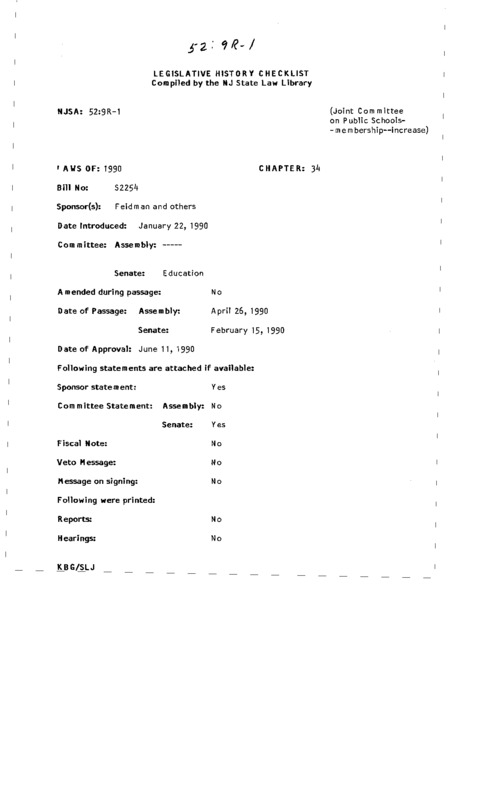 52:9R-1

LEGISLATIVE HISTORY CHECKLIST
Compiled by the NJ State Law Library

NJSA: 52:9R-1

(Joint Committee on Public Schools--membership--increase)

'AWS OF: 1990

CHAPTER: 34

Bill No: S2254

Sponsor(s): Feldman and others

Date Introduced: January 22, 1990

Committee: Assembly: -----

Senate: Education

Amended during passage: No

Date of Passage: Assembly: April 26, 1990

Senate: February 15, 1990

Date of Approval: June 11, 1990

Following statements are attached if available:

Sponsor statement: Yes

Committee Statement: Assembly: No

Senate: Yes

Fiscal Note: No

Veto Message: No

Message on signing: No

Following were printed:

Reports: No

Hearings: No

KBG/SLJ